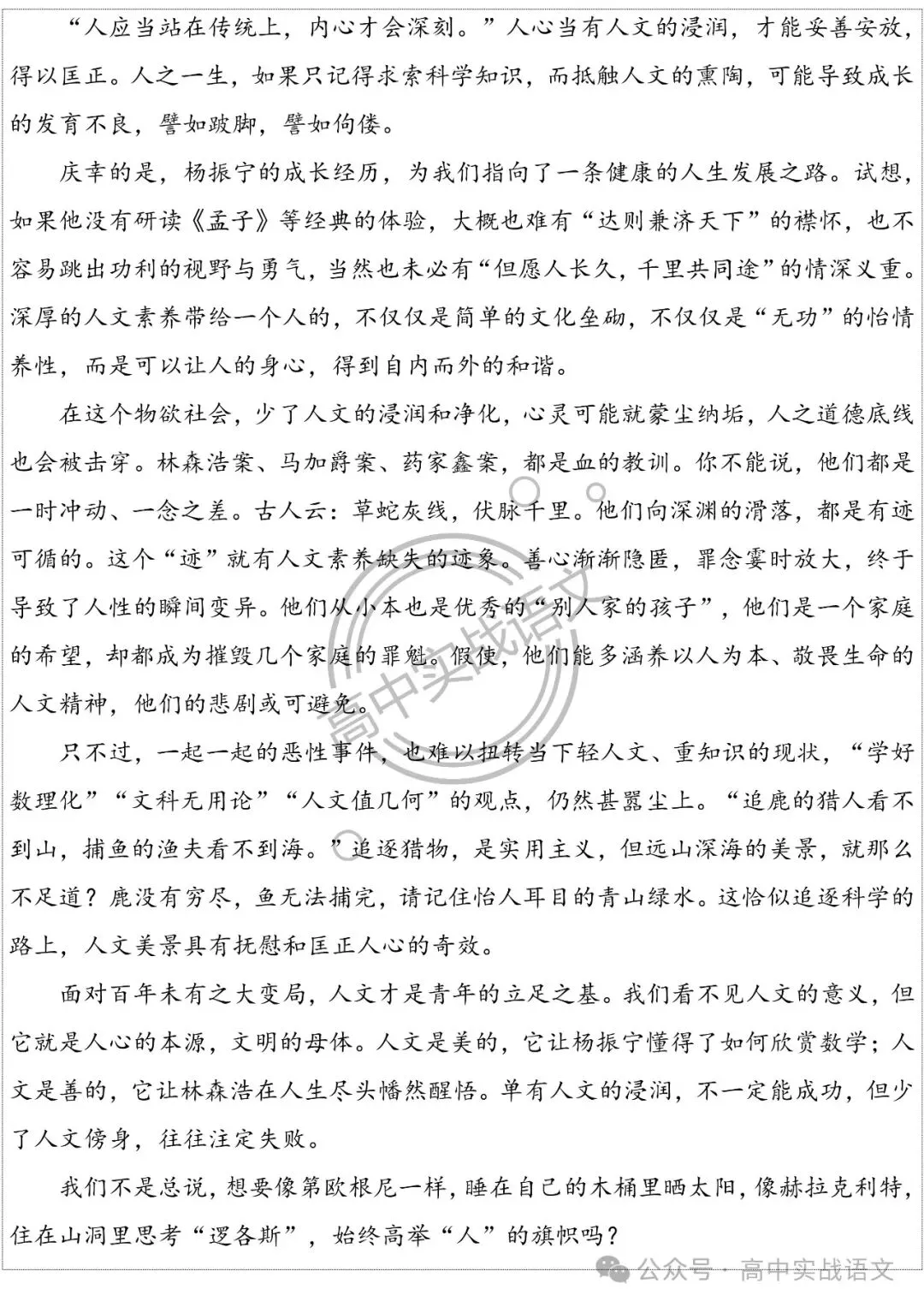 “人应当站在传统上，内心才会深刻。”人心当有人文的浸润，才能妥善安放，得以匡正。人之一生，如果只记得求索科学知识，而抵触人文的熏陶，可能导致成长的发育不良，譬如跛脚，譬如佝偻。

庆幸的是，杨振宁的成长经历，为我们指向了一条健康的人生发展之路。试想，如果他没有研读《孟子》等经典的体验，大概也难有“达则兼济天下”的襟怀，也不容易跳出功利的视野与勇气，当然也未必有“但愿人长久，千里共同途”的情深义重。深厚的人文素养带给一个人的，不仅仅是简单的文化垒砌，不仅仅是“无功”的怡情养性，而是可以让人的身心，得到自内而外的和谐。

在这个物欲社会，少了人文的浸润和净化，心灵可能就蒙尘纳垢，人之道德底线也会被击穿。林森浩案、马加爵案、药家鑫案，都是血的教训。你不能说，他们都是一时冲动、一念之差。古人云：草蛇灰线，伏脉千里。他们向深渊的滑落，都是有迹可循的。这个“迹”就有人文素养缺失的迹象。善心渐渐隐匿，罪念霎时放大，终于导致了人性的瞬间变异。他们从小本也是优秀的“别人家的孩子”，他们是一个家庭的希望，却都成为摧毁几个家庭的罪魁。假使，他们能多涵养以人为本、敬畏生命的人文精神，他们的悲剧或可避免。

只不过，一起一起的恶性事件，也难以扭转当下轻人文、重知识的现状，“学好数理化”“文科无用论”“人文值几何”的观点，仍然甚嚣尘上。“追鹿的猎人看不到山，捕鱼的渔夫看不到海。”追逐猎物，是实用主义，但远山深海的美景，就那么不足道？鹿没有穷尽，鱼无法捕完，请记住怡人耳目的青山绿水。这恰似追逐科学的路上，人文美景具有抚慰和匡正人心的奇效。

面对百年未有之大变局，人文才是青年的立足之基。我们看不见人文的意义，但它就是人心的本源，文明的母体。人文是美的，它让杨振宁懂得了如何欣赏数学；人文是善的，它让林森浩在人生尽头幡然醒悟。单有人文的浸润，不一定能成功，但少了人文傍身，往往注定失败。

我们不是总说，想要像第欧根尼一样，睡在自己的木桶里晒太阳，像赫拉克利特，住在山洞里思考“逻各斯”，始终高举“人”的旗帜吗？

高中实战语文

公众号 · 高中实战语文